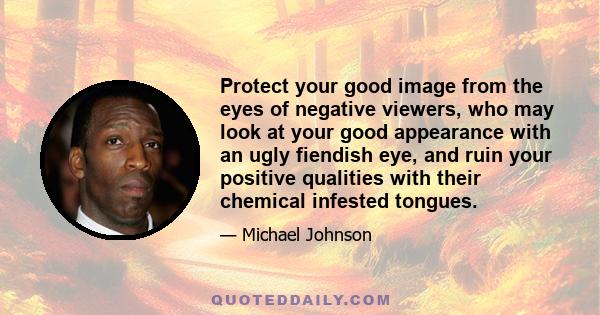 Protect your good image from the eyes of negative viewers, who may look at your good appearance with an ugly fiendish eye, and ruin your positive qualities with their chemical infested tongues.

— Michael Johnson

QUOTEDDAILY.COM